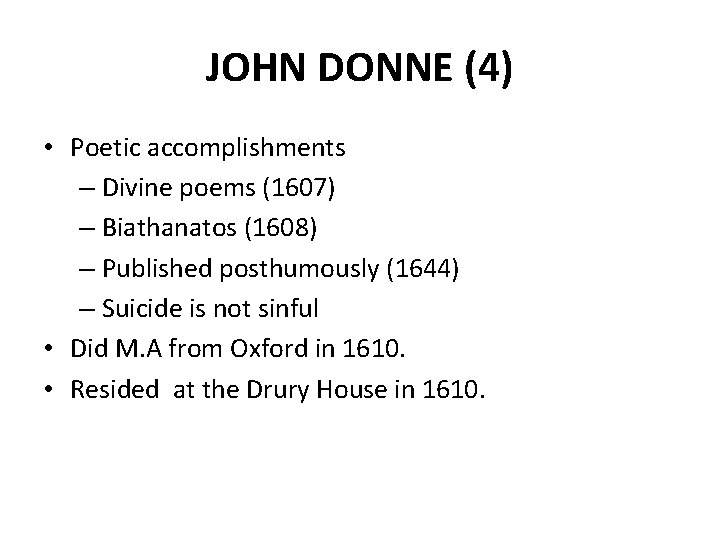 JOHN DONNE (4)

• Poetic accomplishments
– Divine poems (1607)
– Biathanatos (1608)
– Published posthumously (1644)
– Suicide is not sinful
• Did M.A from Oxford in 1610.
• Resided at the Drury House in 1610.